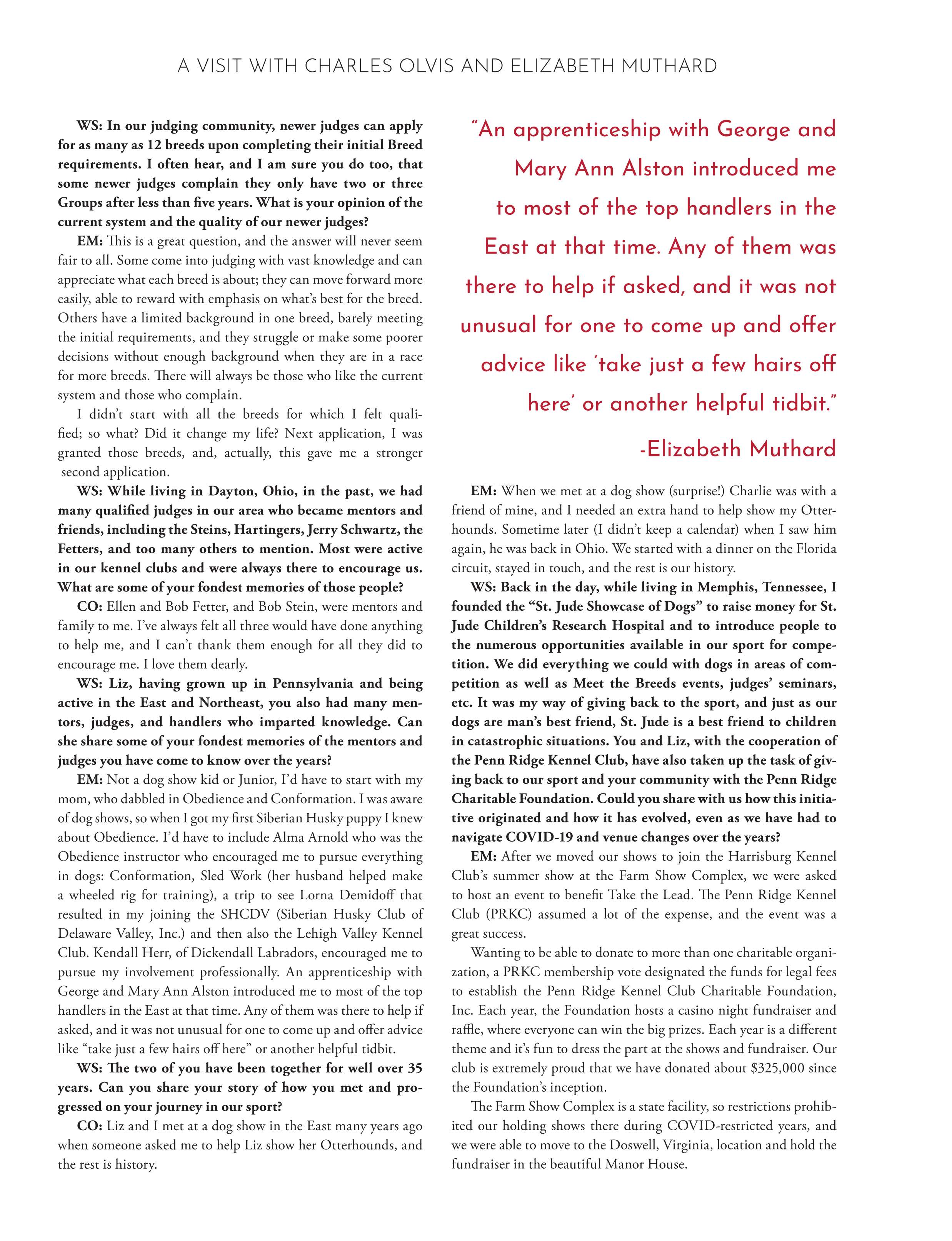 A VISIT WITH CHARLES OLVIS AND ELIZABETH MUTHARD

WS: In our judging community, newer judges can apply for as many as 12 breeds upon completing their initial Breed requirements. I often hear, and I am sure you do too, that some newer judges complain they only have two or three Groups after less than five years. What is your opinion of the current system and the quality of our newer judges?

EM: This is a great question, and the answer will never seem fair to all. Some come into judging with vast knowledge and can appreciate what each breed is about; they can move forward more easily, able to reward with emphasis on what's best for the breed. Others have a limited background in one breed, barely meeting the initial requirements, and they struggle or make some poorer decisions without enough background when they are in a race for more breeds. There will always be those who like the current system and those who complain.

I didn't start with all the breeds for which I felt qualified; so what? Did it change my life? Next application, I was granted those breeds, and, actually, this gave me a stronger second application.

WS: While living in Dayton, Ohio, in the past, we had many qualified judges in our area who became mentors and friends, including the Steins, Hartingers, Jerry Schwartz, the Fetters, and too many others to mention. Most were active in our kennel clubs and were always there to encourage us. What are some of your fondest memories of those people?

CO: Ellen and Bob Fetter, and Bob Stein, were mentors and family to me. I've always felt all three would have done anything to help me, and I can't thank them enough for all they did to encourage me. I love them dearly.

WS: Liz, having grown up in Pennsylvania and being active in the East and Northeast, you also had many mentors, judges, and handlers who imparted knowledge. Can she share some of your fondest memories of the mentors and judges you have come to know over the years?

EM: Not a dog show kid or Junior, I'd have to start with my mom, who dabbled in Obedience and Conformation. I was aware of dog shows, so when I got my first Siberian Husky puppy I knew about Obedience. I'd have to include Alma Arnold who was the Obedience instructor who encouraged me to pursue everything in dogs: Conformation, Sled Work (her husband helped make a wheeled rig for training), a trip to see Lorna Demidoff that resulted in my joining the SHCDV (Siberian Husky Club of Delaware Valley, Inc.) and then also the Lehigh Valley Kennel Club. Kendall Herr, of Dickendall Labradors, encouraged me to pursue my involvement professionally. An apprenticeship with George and Mary Ann Alston introduced me to most of the top handlers in the East at that time. Any of them was there to help if asked, and it was not unusual for one to come up and offer advice like "take just a few hairs off here" or another helpful tidbit.

WS: The two of you have been together for well over 35 years. Can you share your story of how you met and progressed on your journey in our sport?

CO: Liz and I met at a dog show in the East many years ago when someone asked me to help Liz show her Otterhounds, and the rest is history.

"An apprenticeship with George and Mary Ann Alston introduced me to most of the top handlers in the East at that time. Any of them was there to help if asked, and it was not unusual for one to come up and offer advice like 'take just a few hairs off here' or another helpful tidbit."

-Elizabeth Muthard

EM: When we met at a dog show (surprise!) Charlie was with a friend of mine, and I needed an extra hand to help show my Otterhounds. Sometime later (I didn't keep a calendar) when I saw him again, he was back in Ohio. We started with a dinner on the Florida circuit, stayed in touch, and the rest is our history.

WS: Back in the day, while living in Memphis, Tennessee, I founded the "St. Jude Showcase of Dogs" to raise money for St. Jude Children's Research Hospital and to introduce people to the numerous opportunities available in our sport for competition. We did everything we could with dogs in areas of competition as well as Meet the Breeds events, judges' seminars, etc. It was my way of giving back to the sport, and just as our dogs are man's best friend, St. Jude is a best friend to children in catastrophic situations. You and Liz, with the cooperation of the Penn Ridge Kennel Club, have also taken up the task of giving back to our sport and your community with the Penn Ridge Charitable Foundation. Could you share with us how this initiative originated and how it has evolved, even as we have had to navigate COVID-19 and venue changes over the years?

EM: After we moved our shows to join the Harrisburg Kennel Club's summer show at the Farm Show Complex, we were asked to host an event to benefit Take the Lead. The Penn Ridge Kennel Club (PRKC) assumed a lot of the expense, and the event was a great success.

Wanting to be able to donate to more than one charitable organization, a PRKC membership vote designated the funds for legal fees to establish the Penn Ridge Kennel Club Charitable Foundation, Inc. Each year, the Foundation hosts a casino night fundraiser and raffle, where everyone can win the big prizes. Each year is a different theme and it's fun to dress the part at the shows and fundraiser. Our club is extremely proud that we have donated about $325,000 since the Foundation's inception.

The Farm Show Complex is a state facility, so restrictions prohibited our holding shows there during COVID-restricted years, and we were able to move to the Doswell, Virginia, location and hold the fundraiser in the beautiful Manor House.